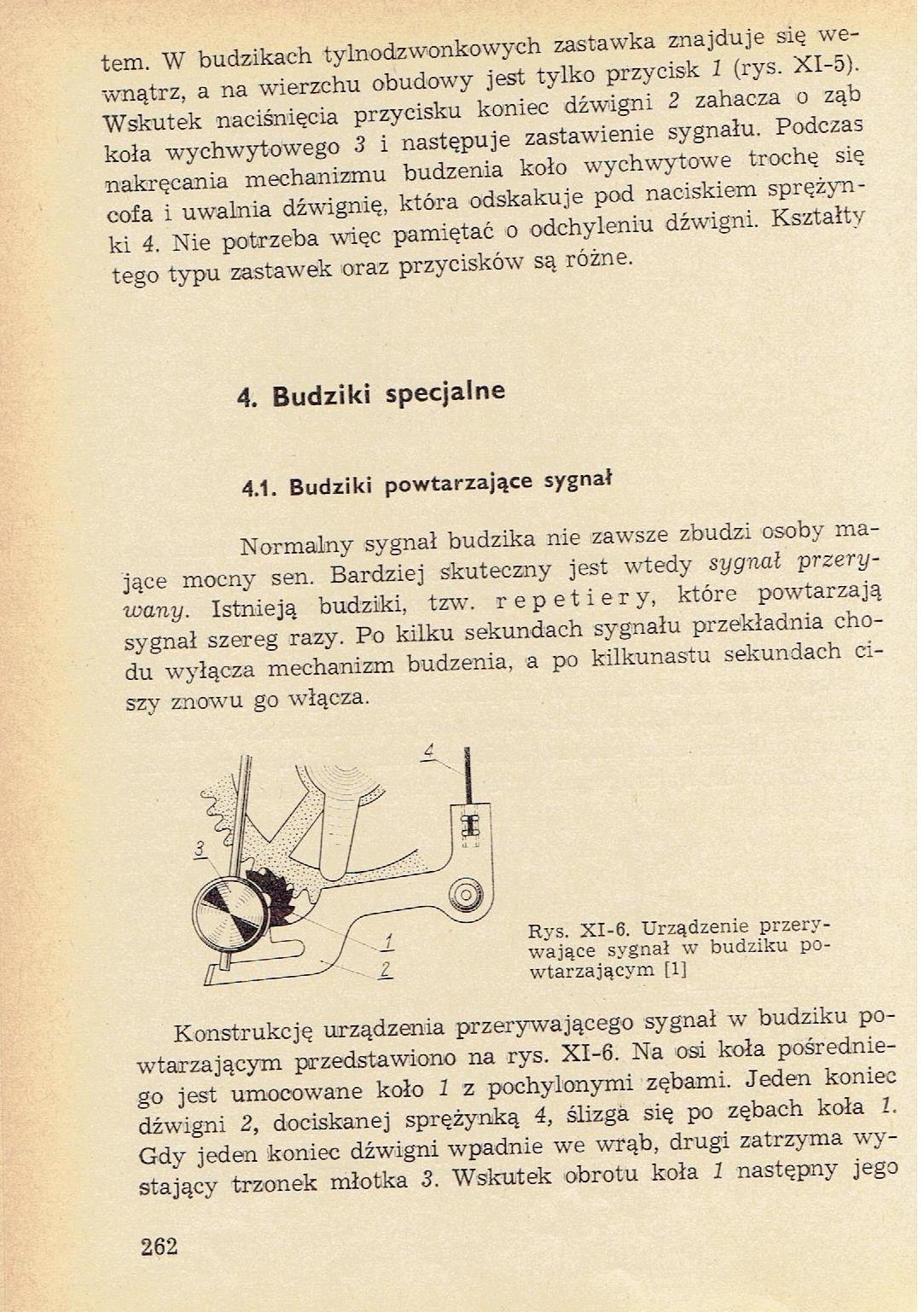 tem. W budzikach tylnodzwonkowych zastawka znajduje się wewnątrz, a na wierzchu obudowy jest tylko przycisk 1 (rys. XI-5). Wskutek naciśnięcia przycisku koniec dźwigni 2 zahacza o ząb koła wychwytowego 3 i następuje zastawienie sygnału. Podczas nakręcania mechanizmu budzenia koło wychwytowe trochę się cofa i uwalnia dźwignię, która odskakuje pod naciskiem sprężynki 4. Nie potrzeba więc pamiętać o odchyleniu dźwigni. Kształty tego typu zastawek oraz przycisków są różne.

4. Budziki specjalne

4.1. Budziki powtarzające sygnał

Normalny sygnał budzika nie zawsze zbudzi osoby mające mocny sen. Bardziej skuteczny jest wtedy sygnał przerywany. Istnieją budziki, tzw. repetiery, które powtarzają sygnał szereg razy. Po kilku sekundach sygnału przekładnia chodu wyłącza mechanizm budzenia, a po kilkunastu sekundach ciszy znowu go włącza.

4
3
1
2

Rys. XI-6. Urządzenie przerywające sygnał w budziku powtarzającym [1]

Konstrukcję urządzenia przerywającego sygnał w budziku powtarzającym przedstawiono na rys. XI-6. Na osi koła pośredniego jest umocowane koło 1 z pochylonymi zębami. Jeden koniec dźwigni 2, dociskanej sprężynką 4, ślizga się po zębach koła 1. Gdy jeden koniec dźwigni wpadnie we wrąb, drugi zatrzyma wystający trzonek młotka 3. Wskutek obrotu koła 1 następny jego

262